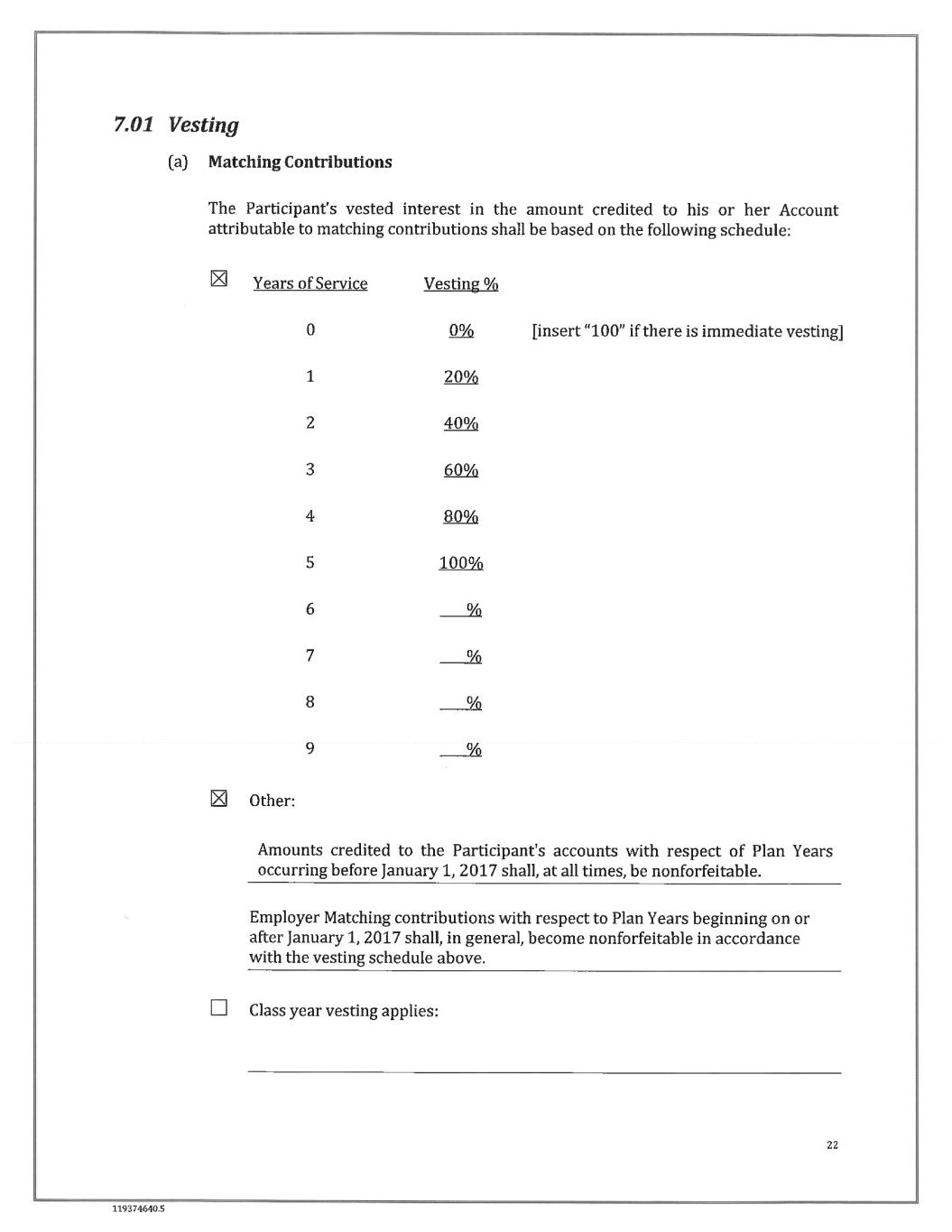 7.01 Vesting

(a) Matching Contributions

The Participant's vested interest in the amount credited to his or her Account attributable to matching contributions shall be based on the following schedule:

☒ Years of Service Vesting %

| Years of Service | Vesting % | |
|---|---|---|
| 0 | 0% | [insert "100" if there is immediate vesting] |
| 1 | 20% | |
| 2 | 40% | |
| 3 | 60% | |
| 4 | 80% | |
| 5 | 100% | |
| 6 | ___% | |
| 7 | ___% | |
| 8 | ___% | |
| 9 | ___% | |

☒ Other:

Amounts credited to the Participant's accounts with respect of Plan Years occurring before January 1, 2017 shall, at all times, be nonforfeitable.

Employer Matching contributions with respect to Plan Years beginning on or after January 1, 2017 shall, in general, become nonforfeitable in accordance with the vesting schedule above.

☐ Class year vesting applies:

22

119374640.5